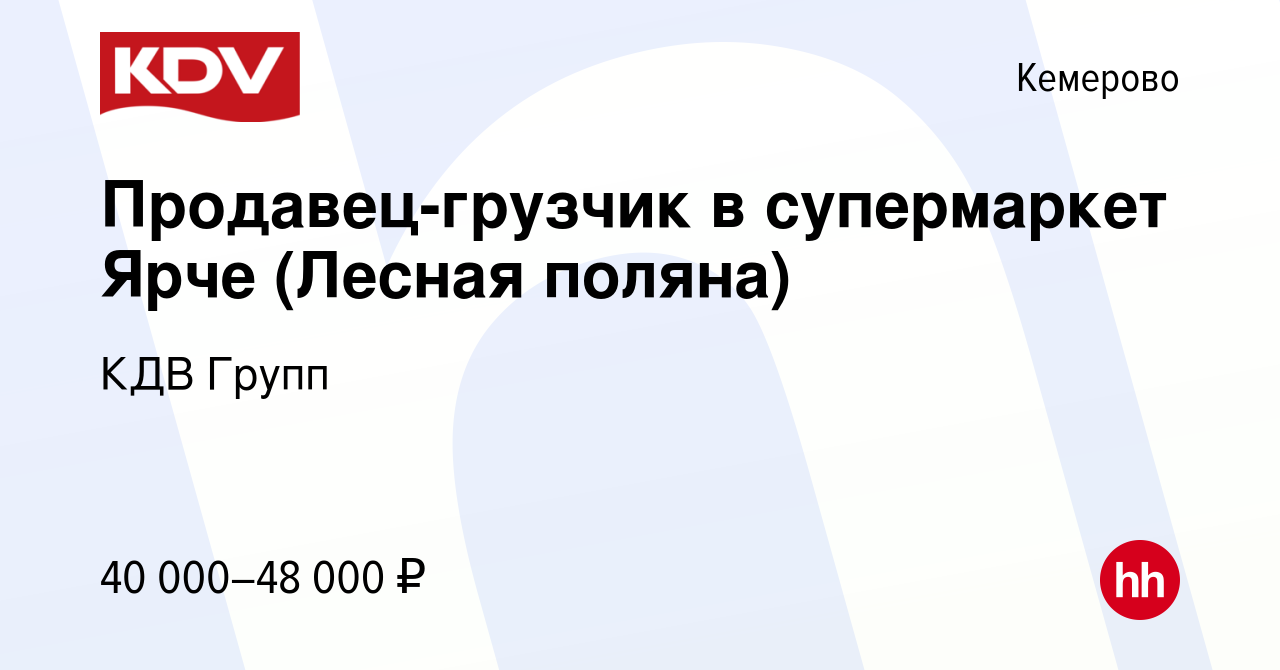 KDV

Кемерово

Продавец-грузчик в супермаркет Ярче (Лесная поляна)

КДВ Групп

40 000–48 000 ₽

hh